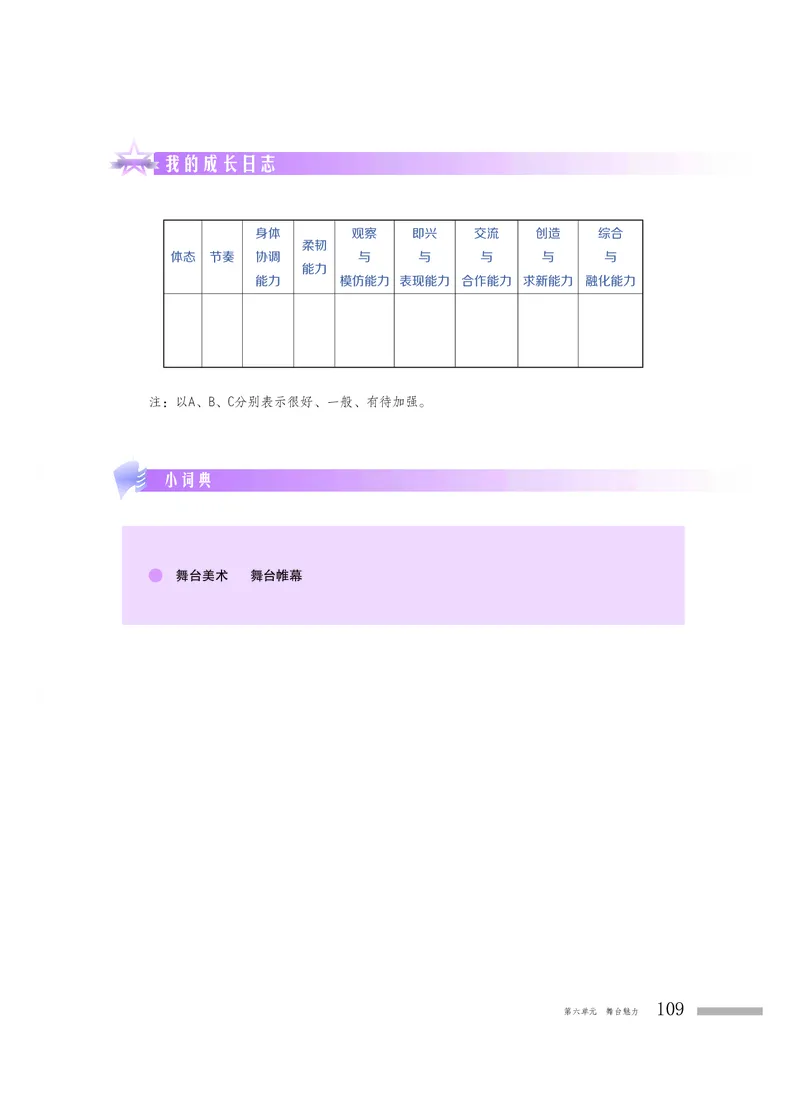 我的成长日志

| 体态 | 节奏 | 身体协调能力 | 柔韧能力 | 观察与模仿能力 | 即兴与表现能力 | 交流与合作能力 | 创造与求新能力 | 综合与融化能力 |
|---|---|---|---|---|---|---|---|---|
| | | | | | | | | |

注：以A、B、C分别表示很好、一般、有待加强。

小词典

舞台美术　舞台帷幕

第六单元　舞台魅力　109